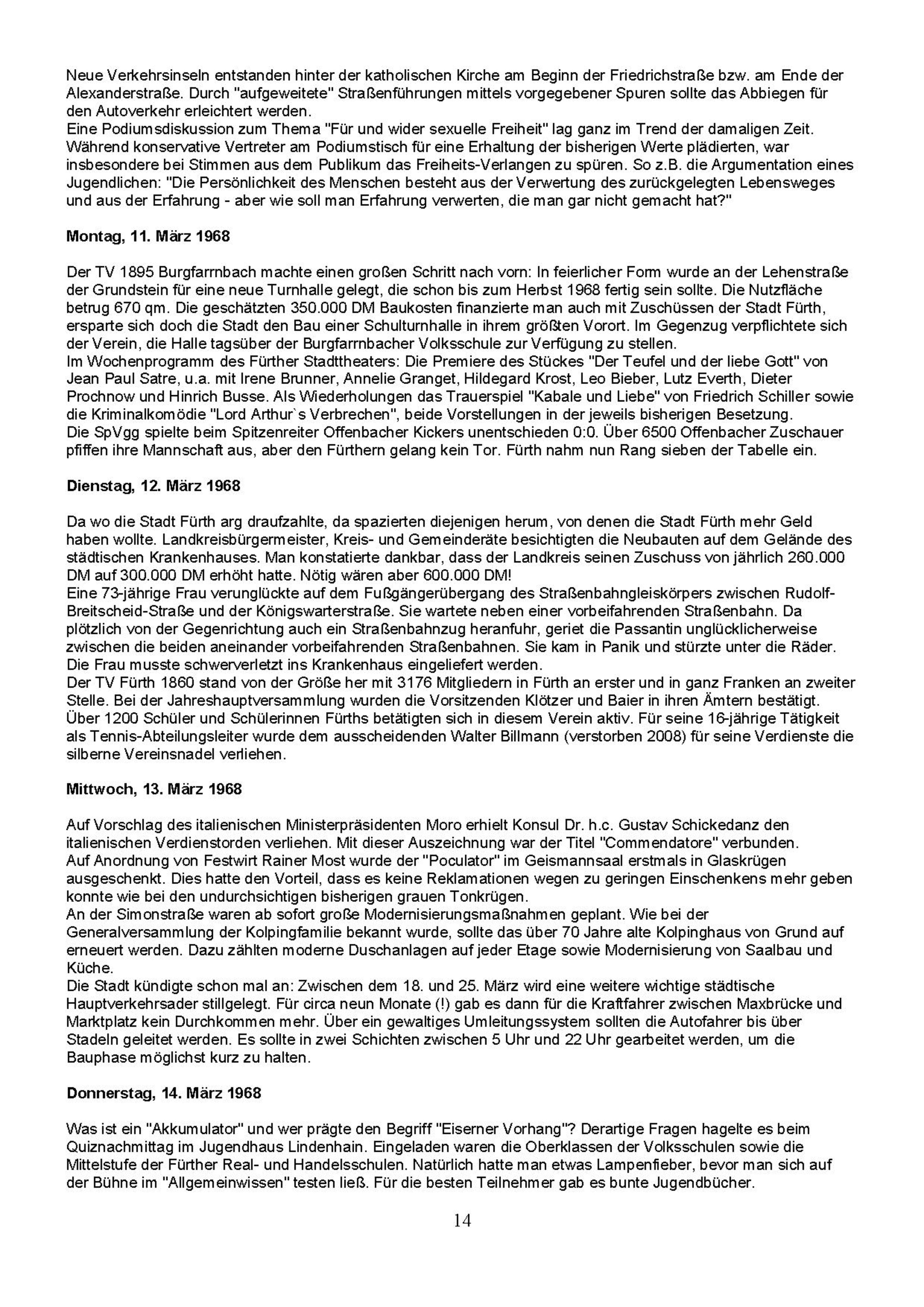 Neue Verkehrsinseln entstanden hinter der katholischen Kirche am Beginn der Friedrichstraße bzw. am Ende der Alexanderstraße. Durch "aufgeweitete" Straßenführungen mittels vorgegebener Spuren sollte das Abbiegen für den Autoverkehr erleichtert werden.
Eine Podiumsdiskussion zum Thema "Für und wider sexuelle Freiheit" lag ganz im Trend der damaligen Zeit. Während konservative Vertreter am Podiumstisch für eine Erhaltung der bisherigen Werte plädierten, war insbesondere bei Stimmen aus dem Publikum das Freiheits-Verlangen zu spüren. So z.B. die Argumentation eines Jugendlichen: "Die Persönlichkeit des Menschen besteht aus der Verwertung des zurückgelegten Lebensweges und aus der Erfahrung - aber wie soll man Erfahrung verwerten, die man gar nicht gemacht hat?"

Montag, 11. März 1968

Der TV 1895 Burgfarrnbach machte einen großen Schritt nach vorn: In feierlicher Form wurde an der Lehenstraße der Grundstein für eine neue Turnhalle gelegt, die schon bis zum Herbst 1968 fertig sein sollte. Die Nutzfläche betrug 670 qm. Die geschätzten 350.000 DM Baukosten finanzierte man auch mit Zuschüssen der Stadt Fürth, ersparte sich doch die Stadt den Bau einer Schulturnhalle in ihrem größten Vorort. Im Gegenzug verpflichtete sich der Verein, die Halle tagsüber der Burgfarrnbacher Volksschule zur Verfügung zu stellen.
Im Wochenprogramm des Fürther Stadttheaters: Die Premiere des Stückes "Der Teufel und der liebe Gott" von Jean Paul Satre, u.a. mit Irene Brunner, Annelie Granget, Hildegard Krost, Leo Bieber, Lutz Everth, Dieter Prochnow und Hinrich Busse. Als Wiederholungen das Trauerspiel "Kabale und Liebe" von Friedrich Schiller sowie die Kriminalkomödie "Lord Arthur`s Verbrechen", beide Vorstellungen in der jeweils bisherigen Besetzung.
Die SpVgg spielte beim Spitzenreiter Offenbacher Kickers unentschieden 0:0. Über 6500 Offenbacher Zuschauer pfiffen ihre Mannschaft aus, aber den Fürthern gelang kein Tor. Fürth nahm nun Rang sieben der Tabelle ein.

Dienstag, 12. März 1968

Da wo die Stadt Fürth arg draufzahlte, da spazierten diejenigen herum, von denen die Stadt Fürth mehr Geld haben wollte. Landkreisbürgermeister, Kreis- und Gemeinderäte besichtigten die Neubauten auf dem Gelände des städtischen Krankenhauses. Man konstatierte dankbar, dass der Landkreis seinen Zuschuss von jährlich 260.000 DM auf 300.000 DM erhöht hatte. Nötig wären aber 600.000 DM!
Eine 73-jährige Frau verunglückte auf dem Fußgängerübergang des Straßenbahngleiskörpers zwischen Rudolf-Breitscheid-Straße und der Königswarterstraße. Sie wartete neben einer vorbeifahrenden Straßenbahn. Da plötzlich von der Gegenrichtung auch ein Straßenbahnzug heranfuhr, geriet die Passantin unglücklicherweise zwischen die beiden aneinander vorbeifahrenden Straßenbahnen. Sie kam in Panik und stürzte unter die Räder. Die Frau musste schwerverletzt ins Krankenhaus eingeliefert werden.
Der TV Fürth 1860 stand von der Größe her mit 3176 Mitgliedern in Fürth an erster und in ganz Franken an zweiter Stelle. Bei der Jahreshauptversammlung wurden die Vorsitzenden Klötzer und Baier in ihren Ämtern bestätigt. Über 1200 Schüler und Schülerinnen Fürths betätigten sich in diesem Verein aktiv. Für seine 16-jährige Tätigkeit als Tennis-Abteilungsleiter wurde dem ausscheidenden Walter Billmann (verstorben 2008) für seine Verdienste die silberne Vereinsnadel verliehen.

Mittwoch, 13. März 1968

Auf Vorschlag des italienischen Ministerpräsidenten Moro erhielt Konsul Dr. h.c. Gustav Schickedanz den italienischen Verdienstorden verliehen. Mit dieser Auszeichnung war der Titel "Commendatore" verbunden.
Auf Anordnung von Festwirt Rainer Most wurde der "Poculator" im Geismannsaal erstmals in Glaskrügen ausgeschenkt. Dies hatte den Vorteil, dass es keine Reklamationen wegen zu geringen Einschenkens mehr geben konnte wie bei den undurchsichtigen bisherigen grauen Tonkrügen.
An der Simonstraße waren ab sofort große Modernisierungsmaßnahmen geplant. Wie bei der Generalversammlung der Kolpingfamilie bekannt wurde, sollte das über 70 Jahre alte Kolpinghaus von Grund auf erneuert werden. Dazu zählten moderne Duschanlagen auf jeder Etage sowie Modernisierung von Saalbau und Küche.
Die Stadt kündigte schon mal an: Zwischen dem 18. und 25. März wird eine weitere wichtige städtische Hauptverkehrsader stillgelegt. Für circa neun Monate (!) gab es dann für die Kraftfahrer zwischen Maxbrücke und Marktplatz kein Durchkommen mehr. Über ein gewaltiges Umleitungssystem sollten die Autofahrer bis über Stadeln geleitet werden. Es sollte in zwei Schichten zwischen 5 Uhr und 22 Uhr gearbeitet werden, um die Bauphase möglichst kurz zu halten.

Donnerstag, 14. März 1968

Was ist ein "Akkumulator" und wer prägte den Begriff "Eiserner Vorhang"? Derartige Fragen hagelte es beim Quiznachmittag im Jugendhaus Lindenhain. Eingeladen waren die Oberklassen der Volksschulen sowie die Mittelstufe der Fürther Real- und Handelsschulen. Natürlich hatte man etwas Lampenfieber, bevor man sich auf der Bühne im "Allgemeinwissen" testen ließ. Für die besten Teilnehmer gab es bunte Jugendbücher.

14